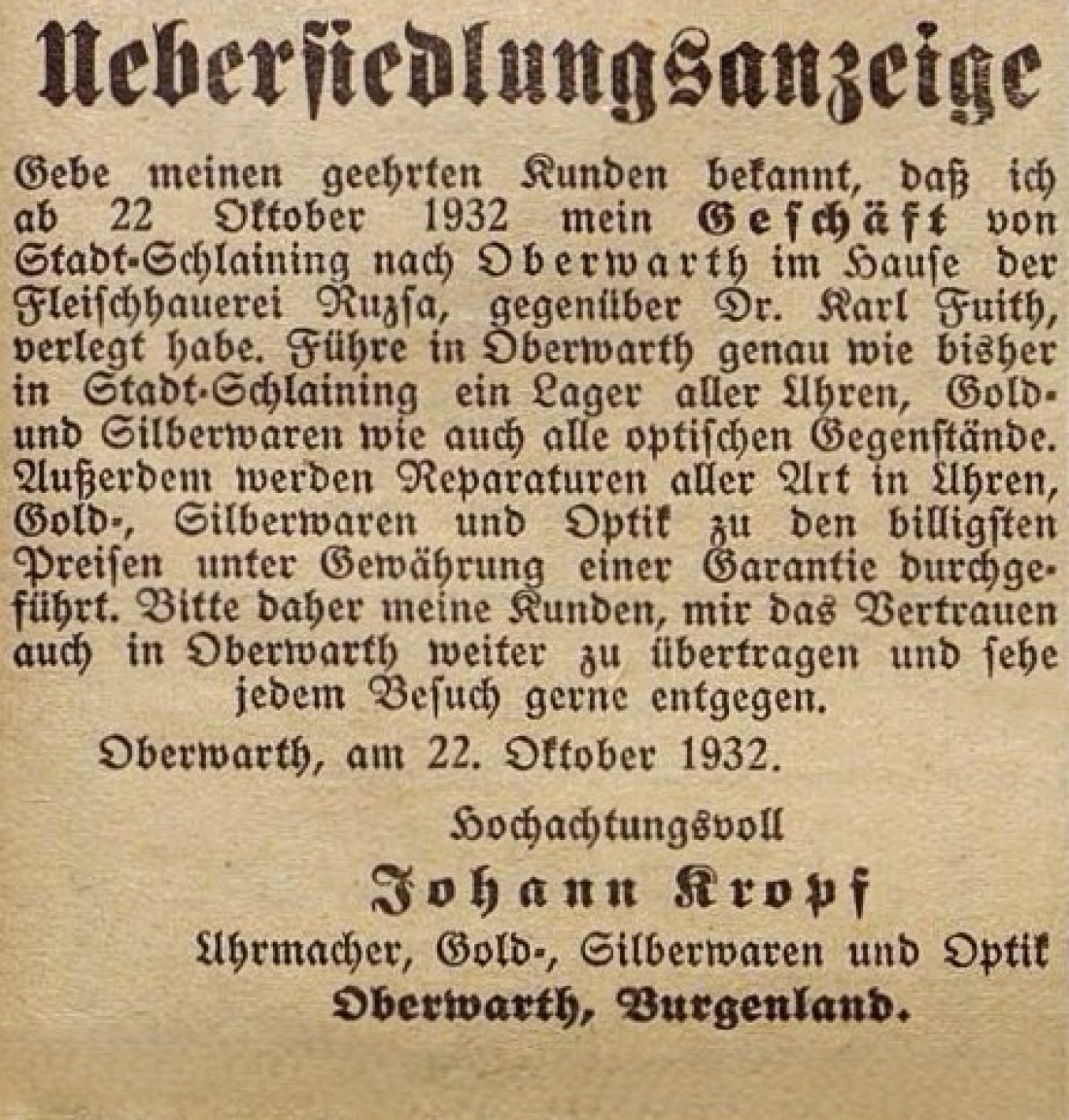 Uebersiedlungsanzeige

Gebe meinen geehrten Kunden bekannt, daß ich ab 22 Oktober 1932 mein Geschäft von Stadt-Schlaining nach Oberwarth im Hause der Fleischhauerei Ruzsa, gegenüber Dr. Karl Fuith, verlegt habe. Führe in Oberwarth genau wie bisher in Stadt-Schlaining ein Lager aller Uhren, Gold- und Silberwaren wie auch alle optischen Gegenstände. Außerdem werden Reparaturen aller Art in Uhren, Gold-, Silberwaren und Optik zu den billigsten Preisen unter Gewährung einer Garantie durchgeführt. Bitte daher meine Kunden, mir das Vertrauen auch in Oberwarth weiter zu übertragen und sehe jedem Besuch gerne entgegen.

Oberwarth, am 22. Oktober 1932.

Hochachtungsvoll

Johann Kropf

Uhrmacher, Gold-, Silberwaren und Optik

Oberwarth, Burgenland.